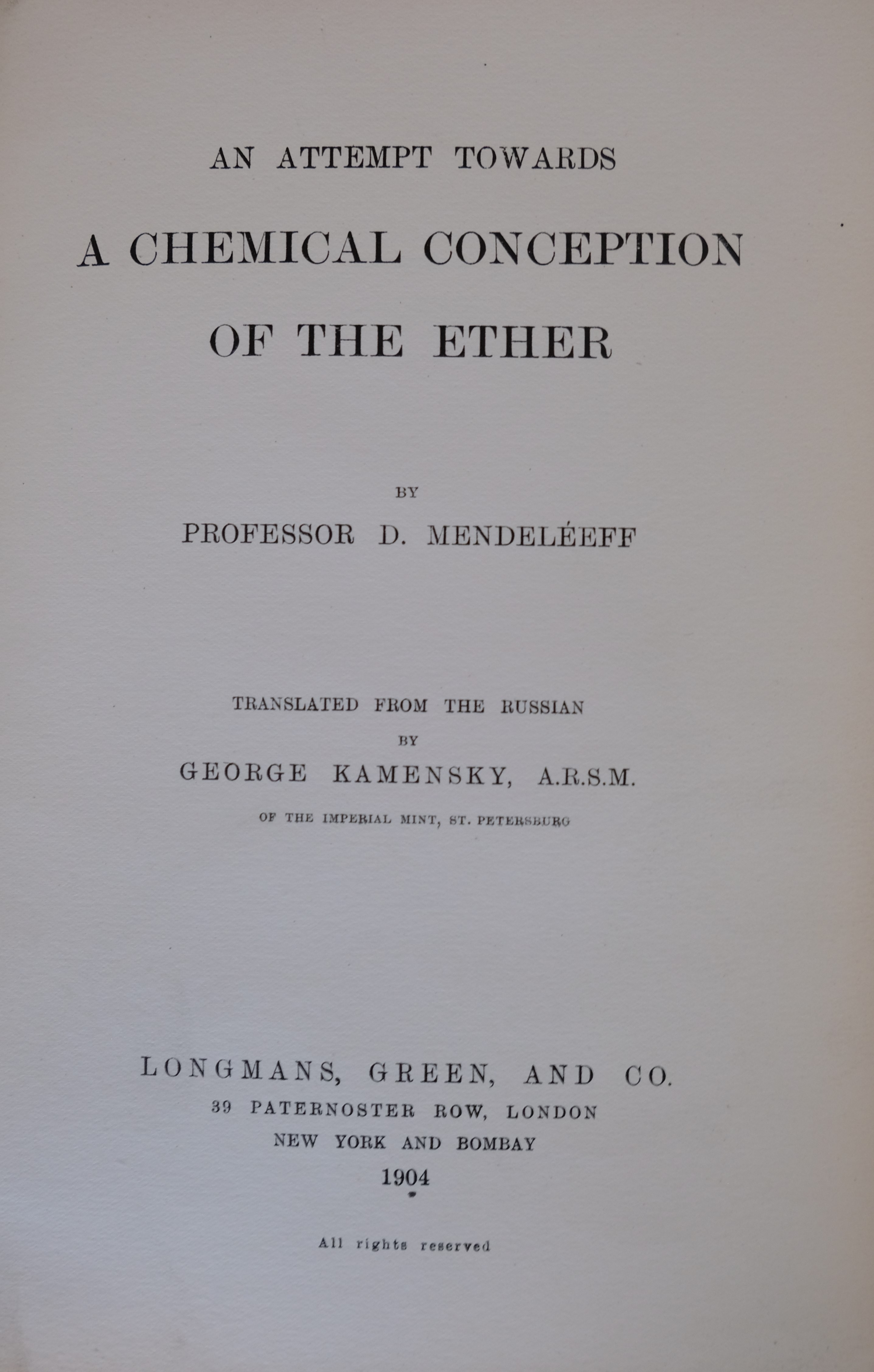 AN ATTEMPT TOWARDS

A CHEMICAL CONCEPTION OF THE ETHER

BY

PROFESSOR D. MENDELÉEFF

TRANSLATED FROM THE RUSSIAN

BY

GEORGE KAMENSKY, A.R.S.M.

OF THE IMPERIAL MINT, ST. PETERSBURG

LONGMANS, GREEN, AND CO.

39 PATERNOSTER ROW, LONDON

NEW YORK AND BOMBAY

1904

All rights reserved